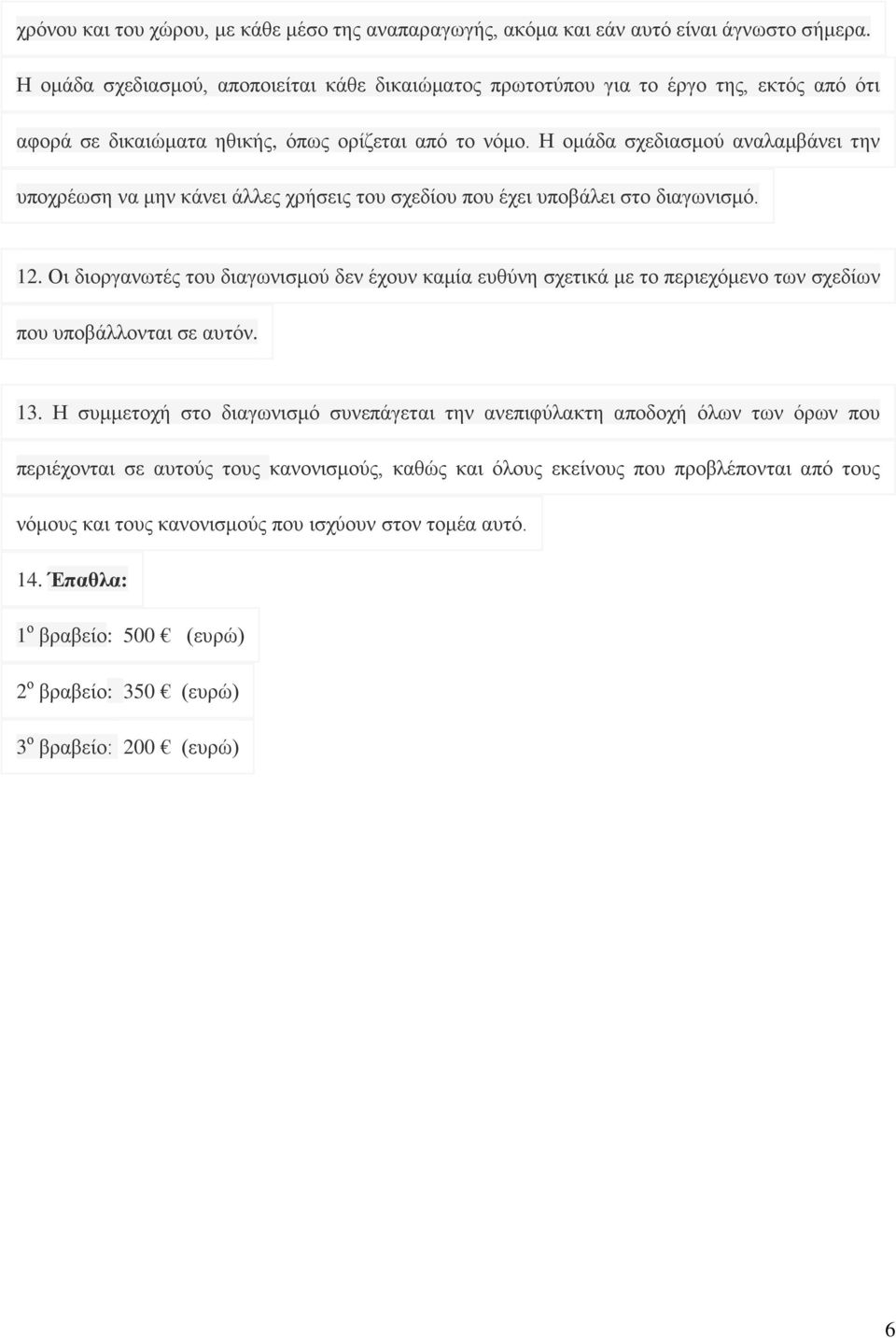 χρόνου και του χώρου, με κάθε μέσο της αναπαραγωγής, ακόμα και εάν αυτό είναι άγνωστο σήμερα. Η ομάδα σχεδιασμού, αποποιείται κάθε δικαιώματος πρωτοτύπου για το έργο της, εκτός από ότι αφορά σε δικαιώματα ηθικής, όπως ορίζεται από το νόμο. Η ομάδα σχεδιασμού αναλαμβάνει την υποχρέωση να μην κάνει άλλες χρήσεις του σχεδίου που έχει υποβάλει στο διαγωνισμό.

12. Οι διοργανωτές του διαγωνισμού δεν έχουν καμία ευθύνη σχετικά με το περιεχόμενο των σχεδίων που υποβάλλονται σε αυτόν.

13. Η συμμετοχή στο διαγωνισμό συνεπάγεται την ανεπιφύλακτη αποδοχή όλων των όρων που περιέχονται σε αυτούς τους κανονισμούς, καθώς και όλους εκείνους που προβλέπονται από τους νόμους και τους κανονισμούς που ισχύουν στον τομέα αυτό.

14. Έπαθλα:

$1^{ο}$ βραβείο: 500 € (ευρώ)

$2^{ο}$ βραβείο: 350 € (ευρώ)

$3^{ο}$ βραβείο: 200 € (ευρώ)

6